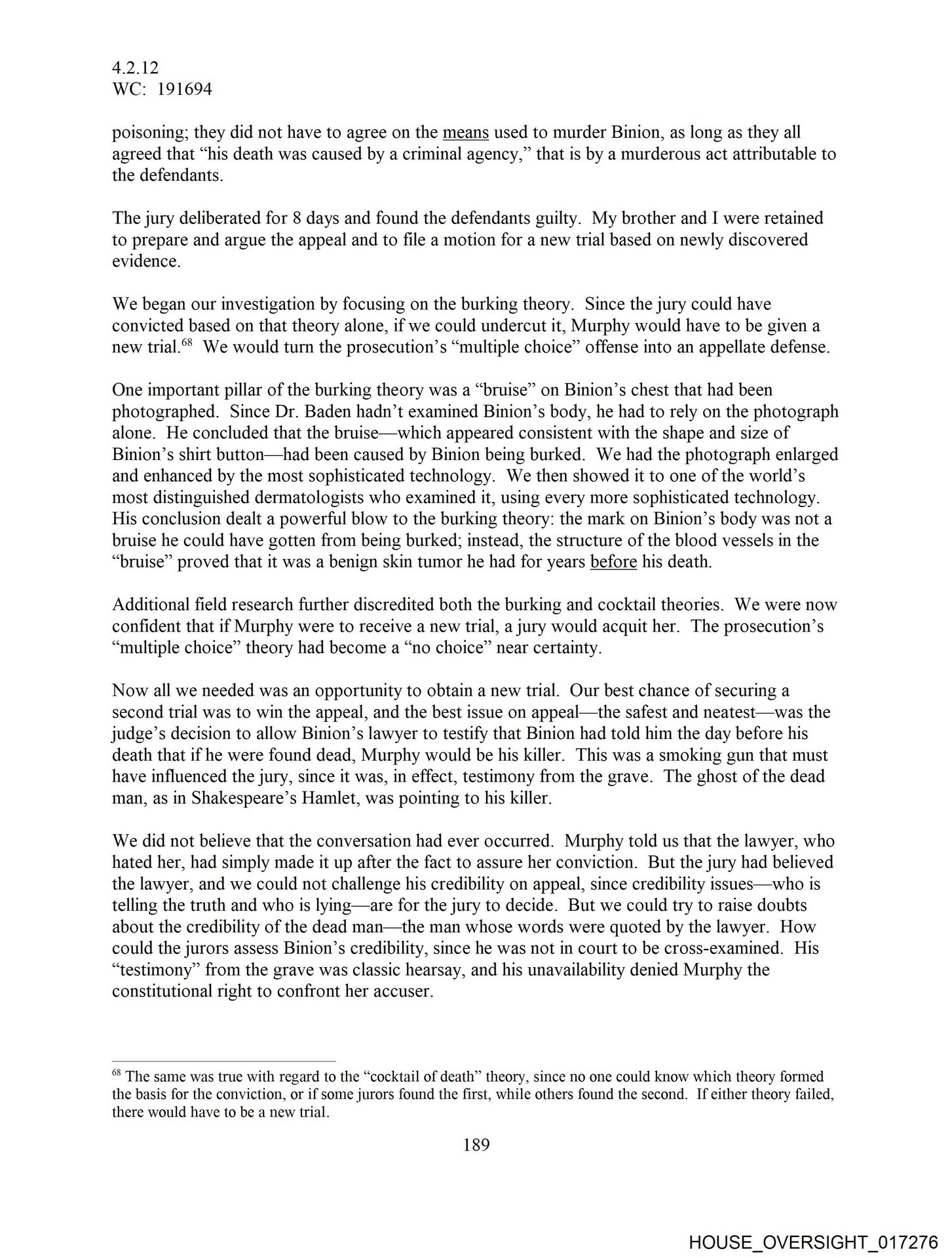 4.2.12
WC: 191694

poisoning; they did not have to agree on the means used to murder Binion, as long as they all agreed that "his death was caused by a criminal agency," that is by a murderous act attributable to the defendants.

The jury deliberated for 8 days and found the defendants guilty. My brother and I were retained to prepare and argue the appeal and to file a motion for a new trial based on newly discovered evidence.

We began our investigation by focusing on the burking theory. Since the jury could have convicted based on that theory alone, if we could undercut it, Murphy would have to be given a new trial.$^{68}$ We would turn the prosecution's "multiple choice" offense into an appellate defense.

One important pillar of the burking theory was a "bruise" on Binion's chest that had been photographed. Since Dr. Baden hadn't examined Binion's body, he had to rely on the photograph alone. He concluded that the bruise—which appeared consistent with the shape and size of Binion's shirt button—had been caused by Binion being burked. We had the photograph enlarged and enhanced by the most sophisticated technology. We then showed it to one of the world's most distinguished dermatologists who examined it, using every more sophisticated technology. His conclusion dealt a powerful blow to the burking theory: the mark on Binion's body was not a bruise he could have gotten from being burked; instead, the structure of the blood vessels in the "bruise" proved that it was a benign skin tumor he had for years before his death.

Additional field research further discredited both the burking and cocktail theories. We were now confident that if Murphy were to receive a new trial, a jury would acquit her. The prosecution's "multiple choice" theory had become a "no choice" near certainty.

Now all we needed was an opportunity to obtain a new trial. Our best chance of securing a second trial was to win the appeal, and the best issue on appeal—the safest and neatest—was the judge's decision to allow Binion's lawyer to testify that Binion had told him the day before his death that if he were found dead, Murphy would be his killer. This was a smoking gun that must have influenced the jury, since it was, in effect, testimony from the grave. The ghost of the dead man, as in Shakespeare's Hamlet, was pointing to his killer.

We did not believe that the conversation had ever occurred. Murphy told us that the lawyer, who hated her, had simply made it up after the fact to assure her conviction. But the jury had believed the lawyer, and we could not challenge his credibility on appeal, since credibility issues—who is telling the truth and who is lying—are for the jury to decide. But we could try to raise doubts about the credibility of the dead man—the man whose words were quoted by the lawyer. How could the jurors assess Binion's credibility, since he was not in court to be cross-examined. His "testimony" from the grave was classic hearsay, and his unavailability denied Murphy the constitutional right to confront her accuser.

$^{68}$ The same was true with regard to the "cocktail of death" theory, since no one could know which theory formed the basis for the conviction, or if some jurors found the first, while others found the second. If either theory failed, there would have to be a new trial.

189

HOUSE_OVERSIGHT_017276